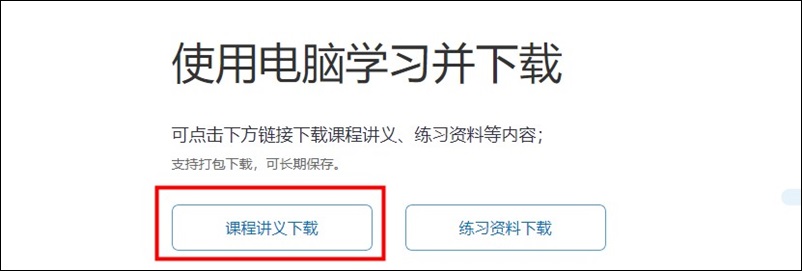 使用电脑学习并下载

可点击下方链接下载课程讲义、练习资料等内容；
支持打包下载，可长期保存。

课程讲义下载

练习资料下载